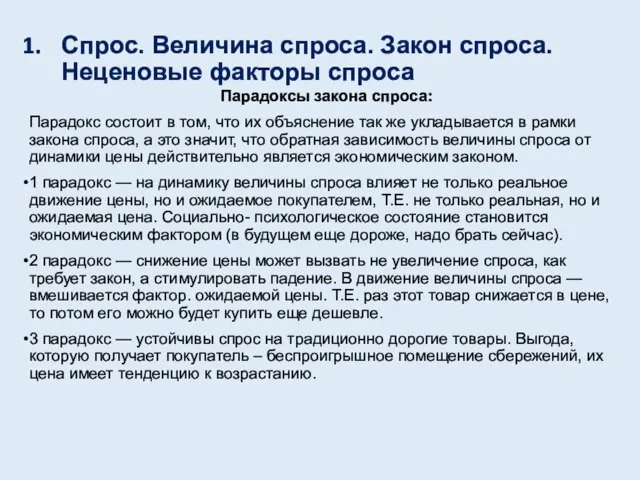 1. Спрос. Величина спроса. Закон спроса. Неценовые факторы спроса

Парадоксы закона спроса:

Парадокс состоит в том, что их объяснение так же укладывается в рамки закона спроса, а это значит, что обратная зависимость величины спроса от динамики цены действительно является экономическим законом.

•1 парадокс — на динамику величины спроса влияет не только реальное движение цены, но и ожидаемое покупателем, Т.Е. не только реальная, но и ожидаемая цена. Социально- психологическое состояние становится экономическим фактором (в будущем еще дороже, надо брать сейчас).

•2 парадокс — снижение цены может вызвать не увеличение спроса, как требует закон, а стимулировать падение. В движение величины спроса — вмешивается фактор. ожидаемой цены. Т.Е. раз этот товар снижается в цене, то потом его можно будет купить еще дешевле.

•3 парадокс — устойчивы спрос на традиционно дорогие товары. Выгода, которую получает покупатель – беспроигрышное помещение сбережений, их цена имеет тенденцию к возрастанию.